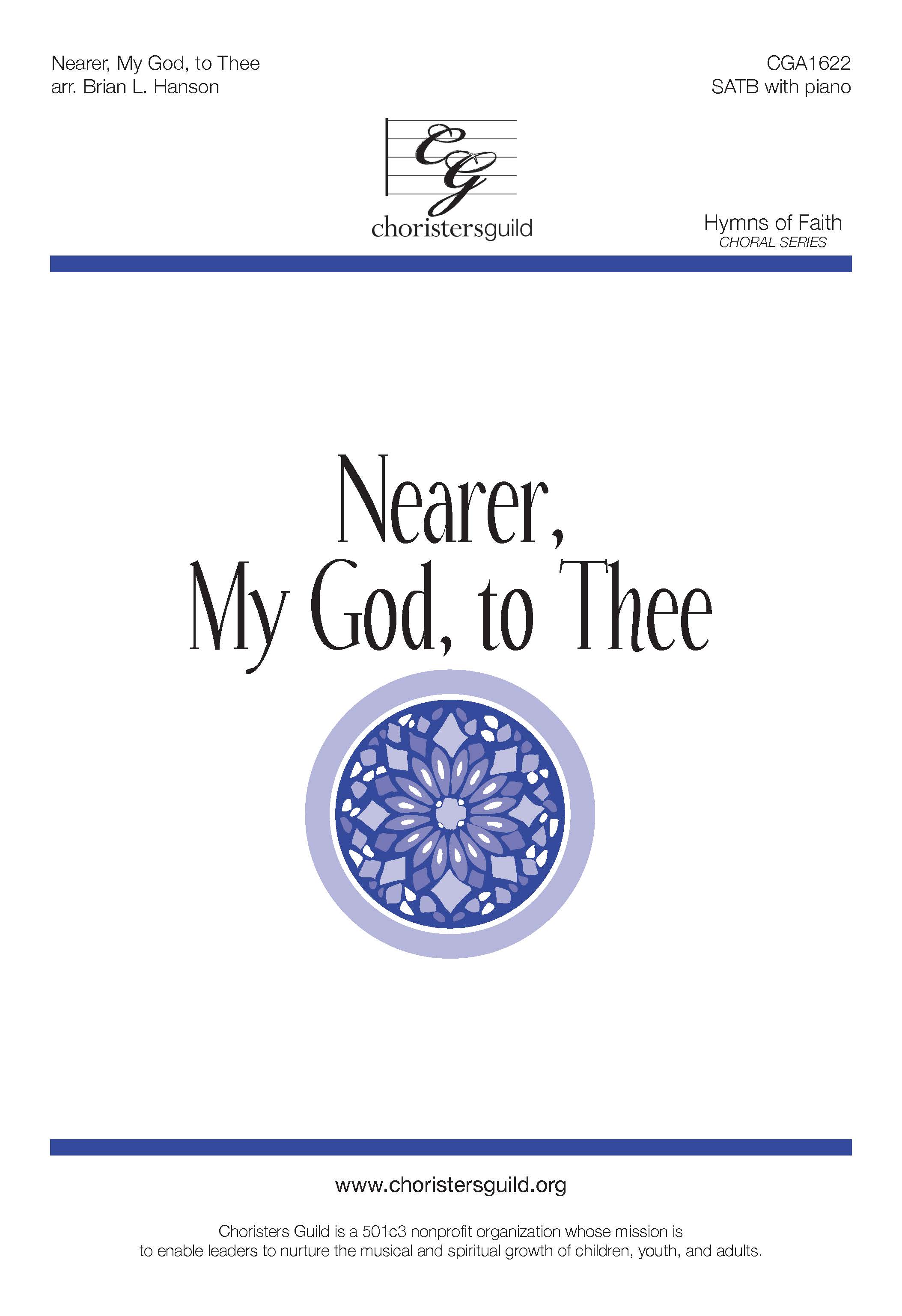 Nearer, My God, to Thee
arr. Brian L. Hanson

CGA1622
SATB with piano

CG
choristersguild

Hymns of Faith
CHORAL SERIES

Nearer, My God, to Thee

www.choristersguild.org

Choristers Guild is a 501c3 nonprofit organization whose mission is to enable leaders to nurture the musical and spiritual growth of children, youth, and adults.